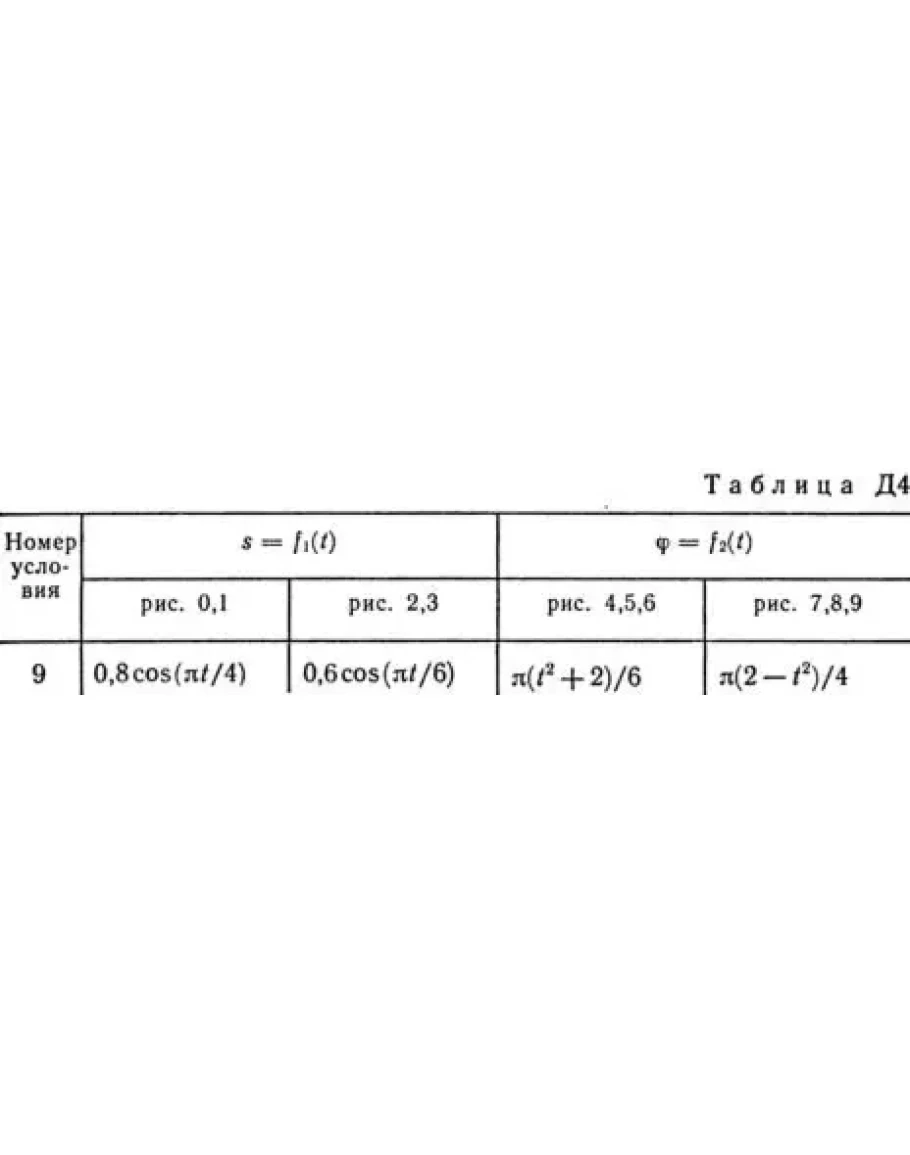 Таблица Д4

| Номер условия | $s = f_1(t)$ | | $\varphi = f_2(t)$ | |
|---|---|---|---|---|
| | рис. 0,1 | рис. 2,3 | рис. 4,5,6 | рис. 7,8,9 |
| 9 | $0,8\cos(\pi t/4)$ | $0,6\cos(\pi t/6)$ | $\pi(t^2+2)/6$ | $\pi(2-t^2)/4$ |